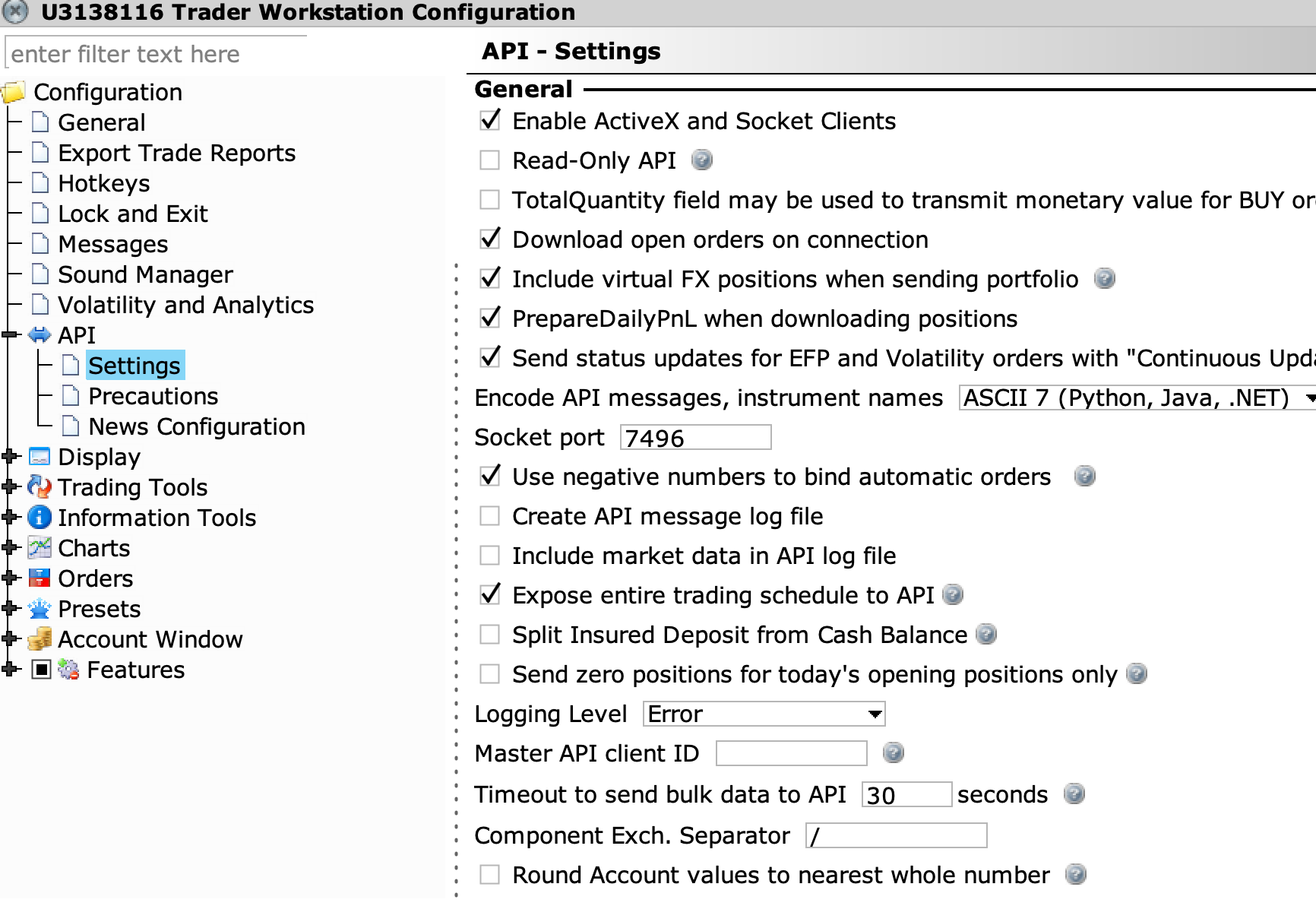 U3138116 Trader Workstation Configuration

enter filter text here

Configuration
General
Export Trade Reports
Hotkeys
Lock and Exit
Messages
Sound Manager
Volatility and Analytics
API
Settings
Precautions
News Configuration
Display
Trading Tools
Information Tools
Charts
Orders
Presets
Account Window
Features

API - Settings

General

Enable ActiveX and Socket Clients

Read-Only API

TotalQuantity field may be used to transmit monetary value for BUY or

Download open orders on connection

Include virtual FX positions when sending portfolio

PrepareDailyPnL when downloading positions

Send status updates for EFP and Volatility orders with "Continuous Upda

Encode API messages, instrument names ASCII 7 (Python, Java, .NET)

Socket port 7496

Use negative numbers to bind automatic orders

Create API message log file

Include market data in API log file

Expose entire trading schedule to API

Split Insured Deposit from Cash Balance

Send zero positions for today's opening positions only

Logging Level Error

Master API client ID

Timeout to send bulk data to API 30 seconds

Component Exch. Separator /

Round Account values to nearest whole number